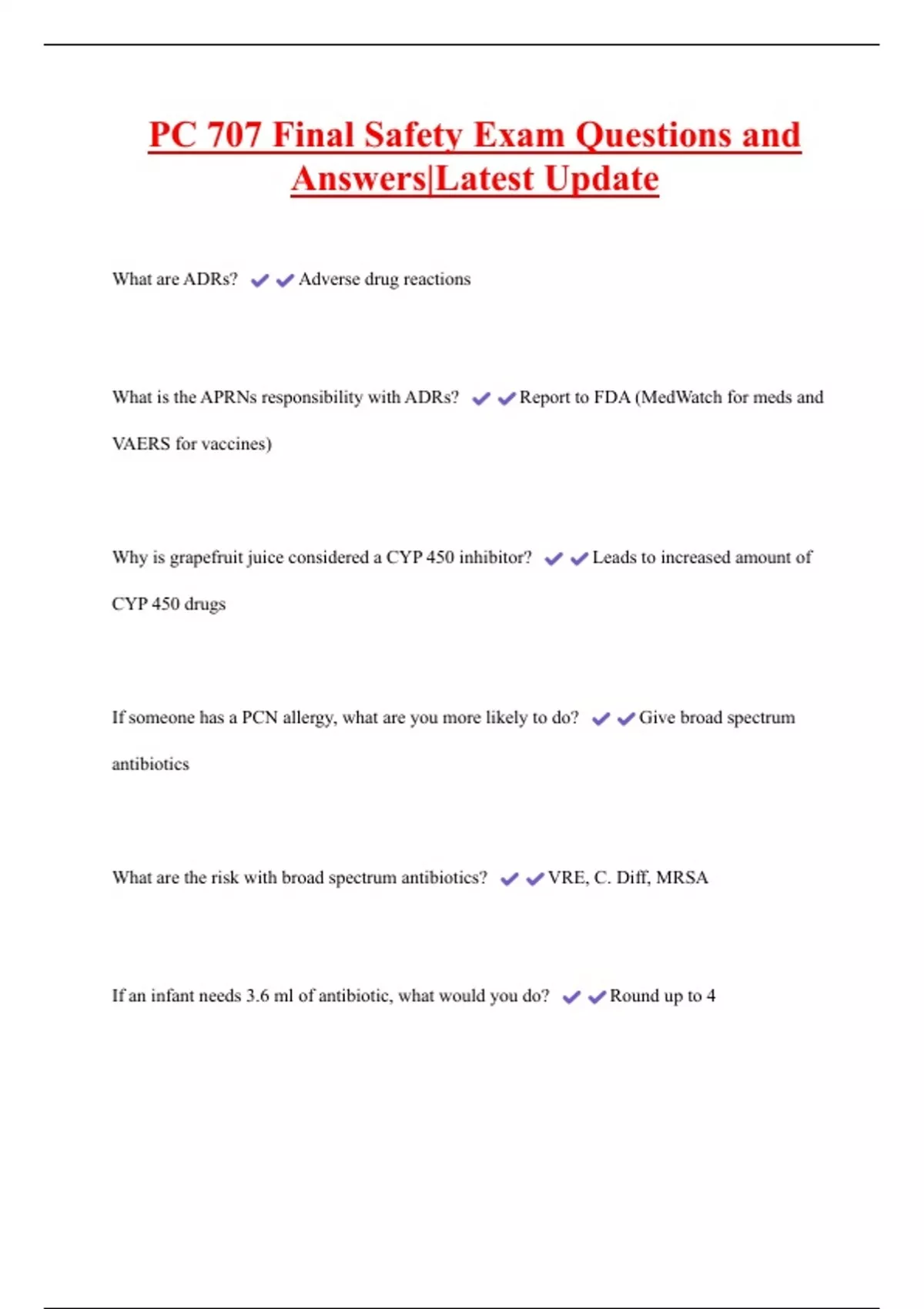 PC 707 Final Safety Exam Questions and Answers|Latest Update

What are ADRs? ✔✔Adverse drug reactions

What is the APRNs responsibility with ADRs? ✔✔Report to FDA (MedWatch for meds and VAERS for vaccines)

Why is grapefruit juice considered a CYP 450 inhibitor? ✔✔Leads to increased amount of CYP 450 drugs

If someone has a PCN allergy, what are you more likely to do? ✔✔Give broad spectrum antibiotics

What are the risk with broad spectrum antibiotics? ✔✔VRE, C. Diff, MRSA

If an infant needs 3.6 ml of antibiotic, what would you do? ✔✔Round up to 4